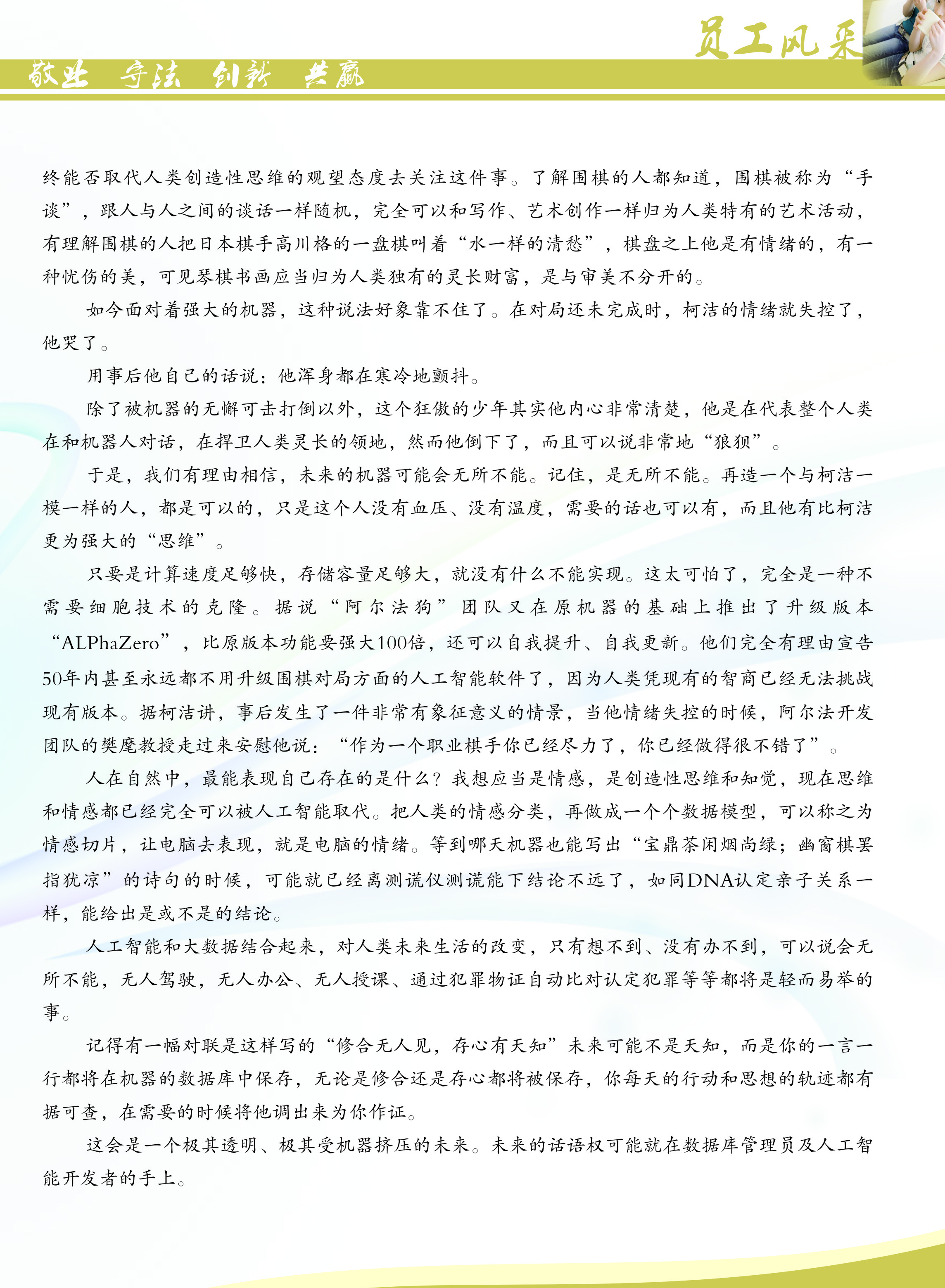 员工风采

敬业 守法 创新 共赢

终能否取代人类创造性思维的观望态度去关注这件事。了解围棋的人都知道，围棋被称为“手谈”，跟人与人之间的谈话一样随机，完全可以和写作、艺术创作一样归为人类特有的艺术活动，有理解围棋的人把日本棋手高川格的一盘棋叫着“水一样的清愁”，棋盘之上他是有情绪的，有一种忧伤的美，可见琴棋书画应当归为人类独有的灵长财富，是与审美不分开的。

如今面对着强大的机器，这种说法好象靠不住了。在对局还未完成时，柯洁的情绪就失控了，他哭了。

用事后他自己的话说：他浑身都在寒冷地颤抖。

除了被机器的无懈可击打倒以外，这个狂傲的少年其实他内心非常清楚，他是在代表整个人类在和机器人对话，在捍卫人类灵长的领地，然而他倒下了，而且可以说非常地“狼狈”。

于是，我们有理由相信，未来的机器可能会无所不能。记住，是无所不能。再造一个与柯洁一模一样的人，都是可以的，只是这个人没有血压、没有温度，需要的话也可以有，而且他有比柯洁更为强大的“思维”。

只要是计算速度足够快，存储容量足够大，就没有什么不能实现。这太可怕了，完全是一种不需要细胞技术的克隆。据说“阿尔法狗”团队又在原机器的基础上推出了升级版本“ALPhaZero”，比原版本功能要强大100倍，还可以自我提升、自我更新。他们完全有理由宣告50年内甚至永远都不用升级围棋对局方面的人工智能软件了，因为人类凭现有的智商已经无法挑战现有版本。据柯洁讲，事后发生了一件非常有象征意义的情景，当他情绪失控的时候，阿尔法开发团队的樊麾教授走过来安慰他说：“作为一个职业棋手你已经尽力了，你已经做得很不错了”。

人在自然中，最能表现自己存在的是什么？我想应当是情感，是创造性思维和知觉，现在思维和情感都已经完全可以被人工智能取代。把人类的情感分类，再做成一个个数据模型，可以称之为情感切片，让电脑去表现，就是电脑的情绪。等到哪天机器也能写出“宝鼎茶闲烟尚绿；幽窗棋罢指犹凉”的诗句的时候，可能就已经离测谎仪测谎能下结论不远了，如同DNA认定亲子关系一样，能给出是或不是的结论。

人工智能和大数据结合起来，对人类未来生活的改变，只有想不到、没有办不到，可以说会无所不能，无人驾驶，无人办公、无人授课、通过犯罪物证自动比对认定犯罪等等都将是轻而易举的事。

记得有一幅对联是这样写的“修合无人见，存心有天知”未来可能不是天知，而是你的一言一行都将在机器的数据库中保存，无论是修合还是存心都将被保存，你每天的行动和思想的轨迹都有据可查，在需要的时候将他调出来为你作证。

这会是一个极其透明、极其受机器挤压的未来。未来的话语权可能就在数据库管理员及人工智能开发者的手上。